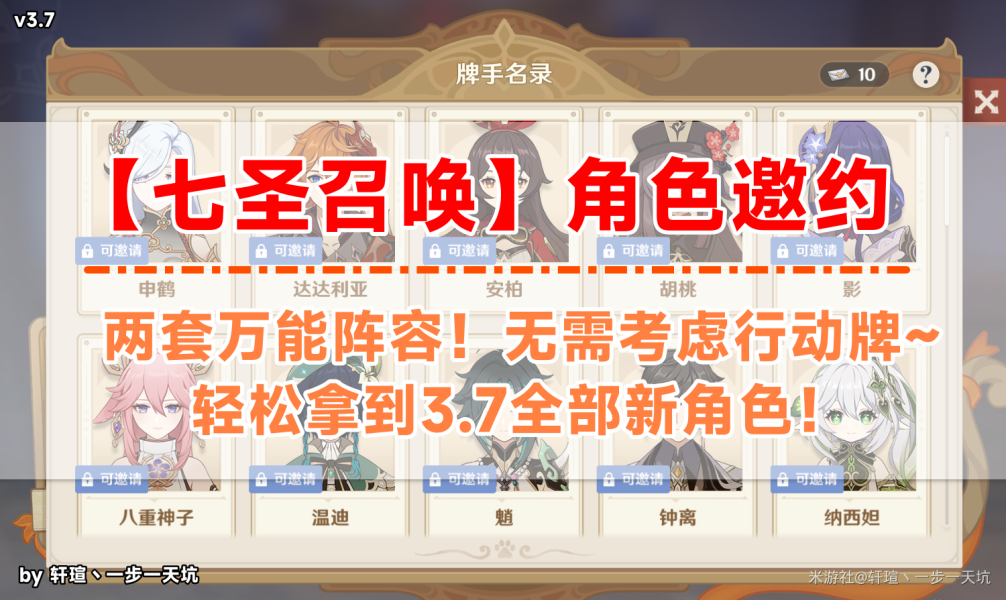 v3.7

牌手名录

10

?

【七圣召唤】角色邀约

可邀请 可邀请 可邀请 可邀请 可邀请

申鹤 达达利亚 安柏 胡桃 影

两套万能阵容！无需考虑行动牌~
轻松拿到3.7全部新角色！

可邀请 可邀请 可邀请 可邀请 可邀请

八重神子 温迪 魈 钟离 纳西妲

by 轩瑄丶一步一天坑

米游社@轩瑄丶一步一天坑